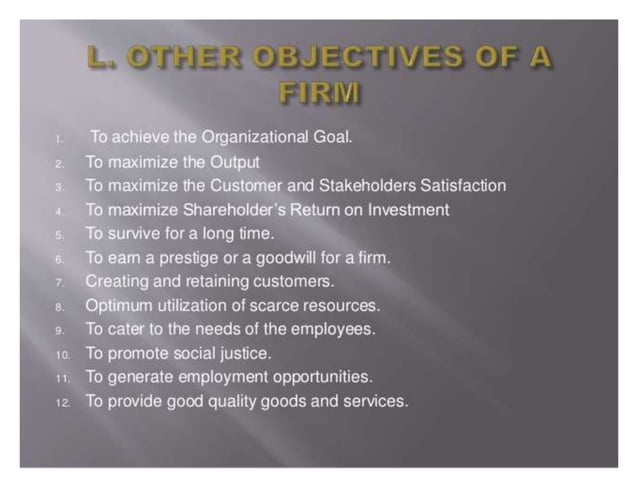 L. OTHER OBJECTIVES OF A FIRM

1. To achieve the Organizational Goal.
2. To maximize the Output
3. To maximize the Customer and Stakeholders Satisfaction
4. To maximize Shareholder's Return on Investment
5. To survive for a long time.
6. To earn a prestige or a goodwill for a firm.
7. Creating and retaining customers.
8. Optimum utilization of scarce resources.
9. To cater to the needs of the employees.
10. To promote social justice.
11. To generate employment opportunities.
12. To provide good quality goods and services.